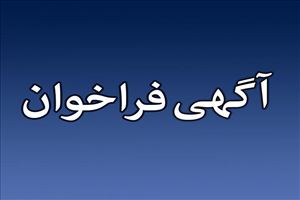 آگهی فراخوان